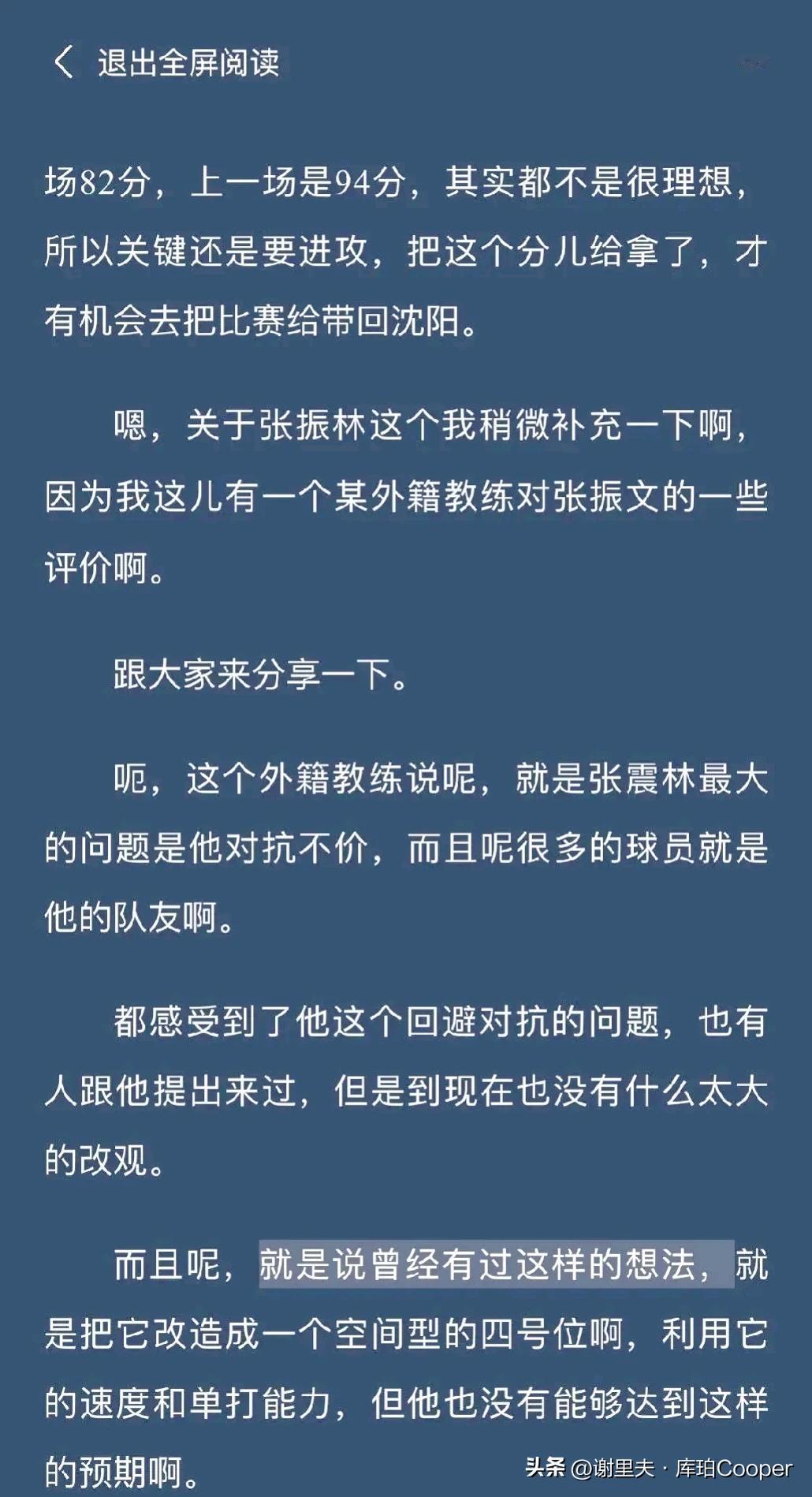 退出全屏阅读

场82分，上一场是94分，其实都不是很理想，所以关键还是要进攻，把这个分儿给拿了，才有机会去把比赛给带回沈阳。

嗯，关于张振林这个我稍微补充一下啊，因为我这儿有一个某外籍教练对张振文的一些评价啊。

跟大家来分享一下。

呃，这个外籍教练说呢，就是张震林最大的问题是他对抗不价，而且呢很多的球员就是他的队友啊。

都感受到了他这个回避对抗的问题，也有人跟他提出来过，但是到现在也没有什么太大的改观。

而且呢，就是说曾经有过这样的想法，就是把它改造成一个空间型的四号位啊，利用它的速度和单打能力，但他也没有能够达到这样的预期啊。

头条 @谢里夫 · 库珀Cooper